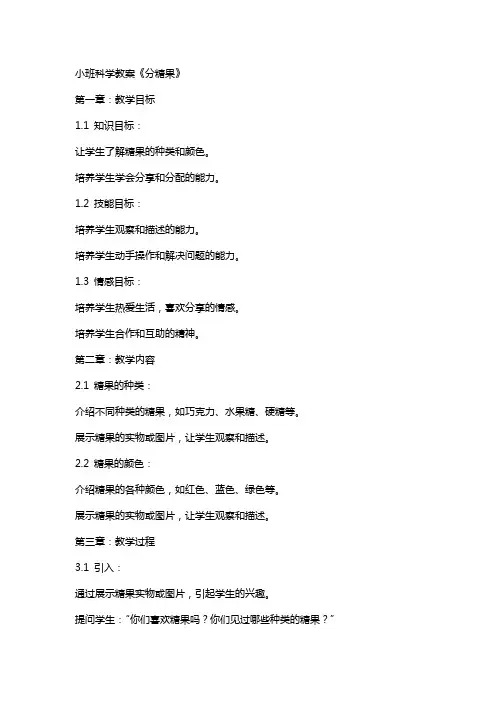 小班科学教案《分糖果》

第一章：教学目标

1.1 知识目标：

让学生了解糖果的种类和颜色。

培养学生学会分享和分配的能力。

1.2 技能目标：

培养学生观察和描述的能力。

培养学生动手操作和解决问题的能力。

1.3 情感目标：

培养学生热爱生活，喜欢分享的情感。

培养学生合作和互助的精神。

第二章：教学内容

2.1 糖果的种类：

介绍不同种类的糖果，如巧克力、水果糖、硬糖等。

展示糖果的实物或图片，让学生观察和描述。

2.2 糖果的颜色：

介绍糖果的各种颜色，如红色、蓝色、绿色等。

展示糖果的实物或图片，让学生观察和描述。

第三章：教学过程

3.1 引入：

通过展示糖果实物或图片，引起学生的兴趣。

提问学生："你们喜欢糖果吗？你们见过哪些种类的糖果？"